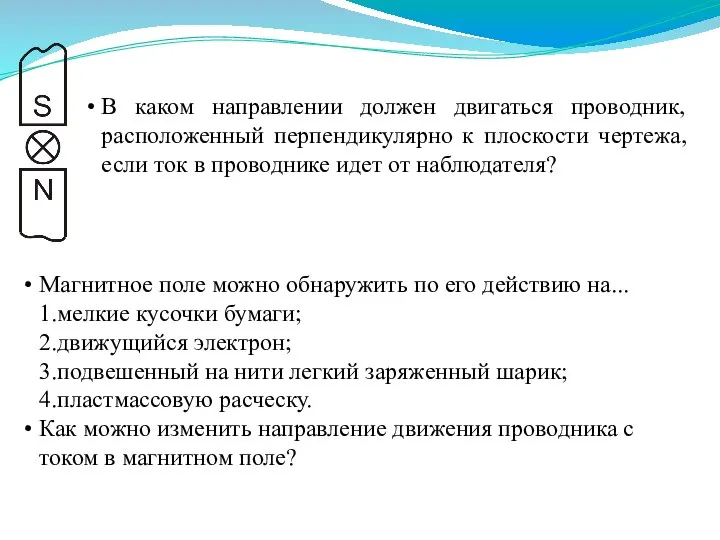 S

N

• В каком направлении должен двигаться проводник, расположенный перпендикулярно к плоскости чертежа, если ток в проводнике идет от наблюдателя?

• Магнитное поле можно обнаружить по его действию на...
1.мелкие кусочки бумаги;
2.движущийся электрон;
3.подвешенный на нити легкий заряженный шарик;
4.пластмассовую расческу.
• Как можно изменить направление движения проводника с током в магнитном поле?